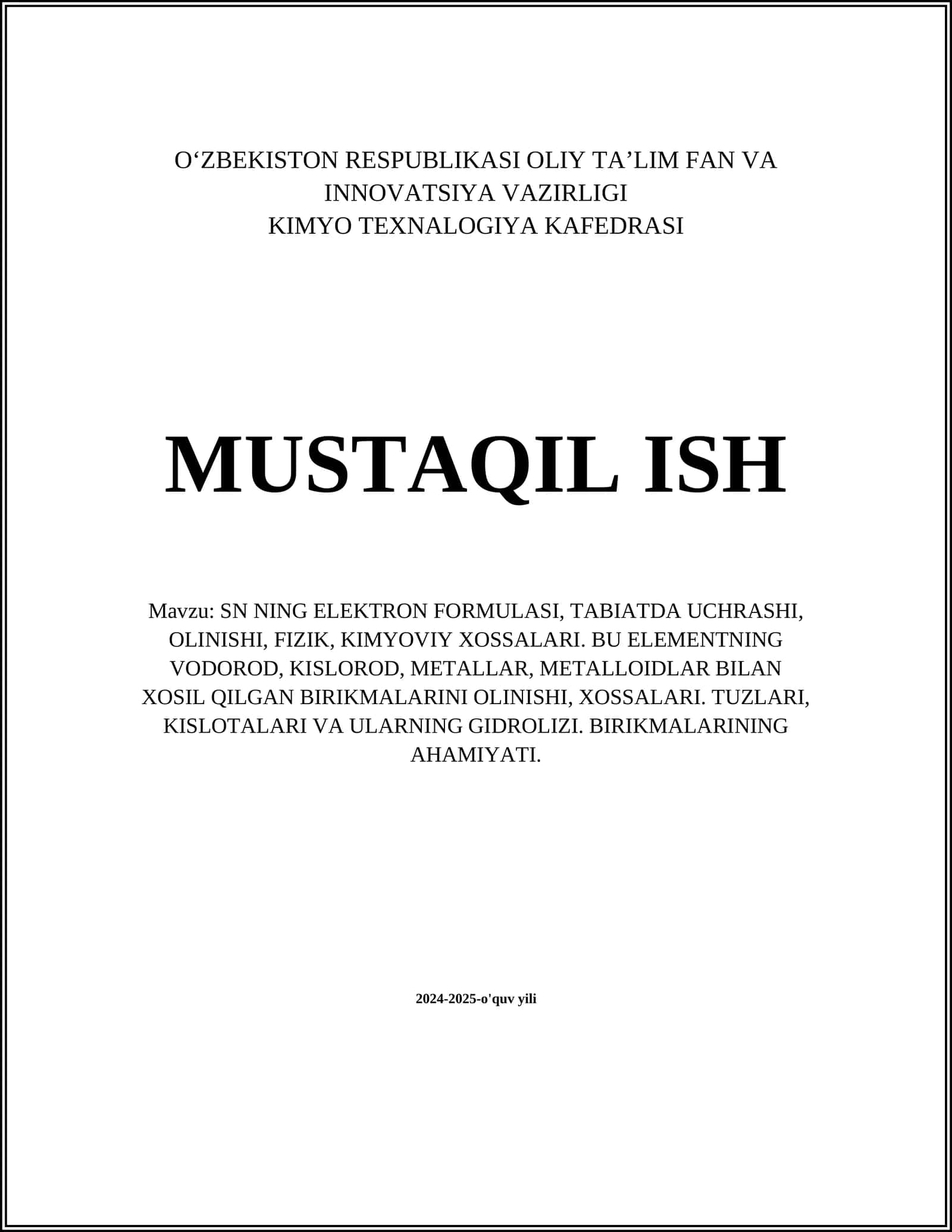 O‘ZBEKISTON RESPUBLIKASI OLIY TA’LIM FAN VA INNOVATSIYA VAZIRLIGI
KIMYO TEXNALOGIYA KAFEDRASI

MUSTAQIL ISH

Mavzu: SN NING ELEKTRON FORMULASI, TABIATDA UCHRASHI, OLINISHI, FIZIK, KIMYOVIY XOSSALARI. BU ELEMENTNING VODOROD, KISLOROD, METALLAR, METALLOIDLAR BILAN XOSIL QILGAN BIRIKMALARINI OLINISHI, XOSSALARI. TUZLARI, KISLOTALARI VA ULARNING GIDROLIZI. BIRIKMALARINING AHAMIYATI.

2024-2025-o'quv yili